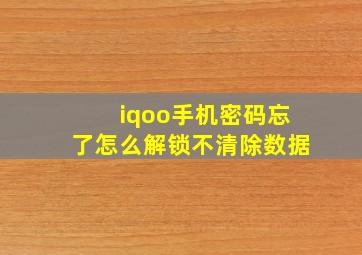 iqoo手机密码忘了怎么解锁不清除数据